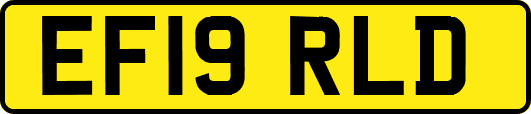 EF19 RLD